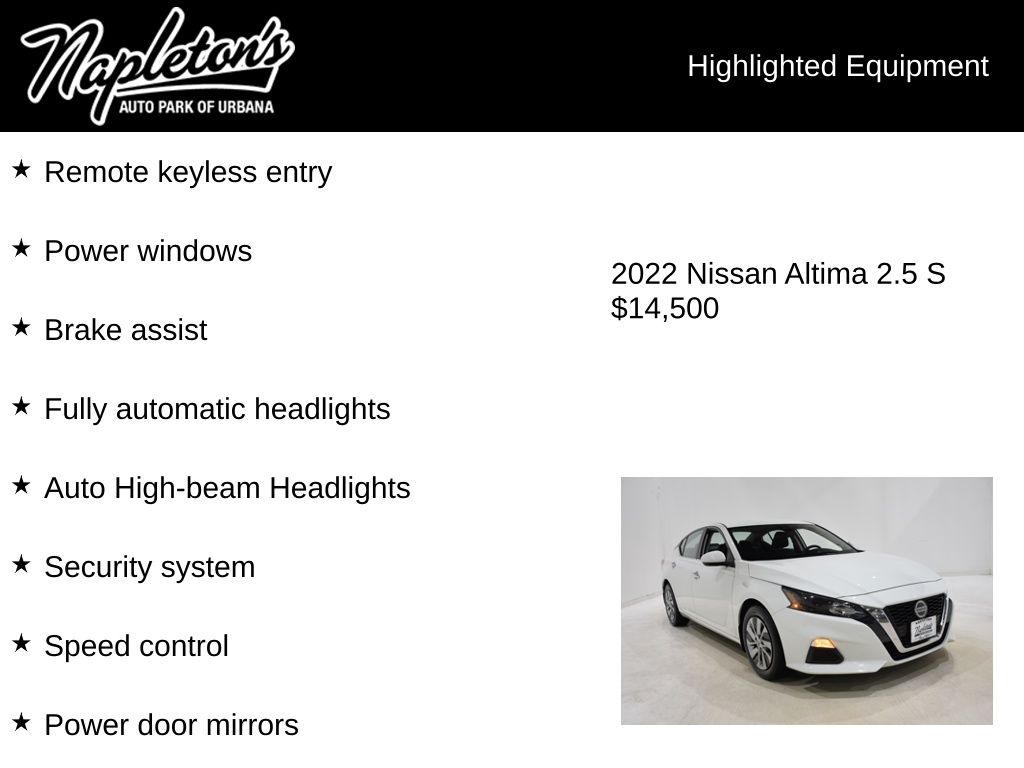 Napleton's
AUTO PARK OF URBANA

Highlighted Equipment

★ Remote keyless entry

★ Power windows

★ Brake assist

★ Fully automatic headlights

★ Auto High-beam Headlights

★ Security system

★ Speed control

★ Power door mirrors

2022 Nissan Altima 2.5 S
$14,500